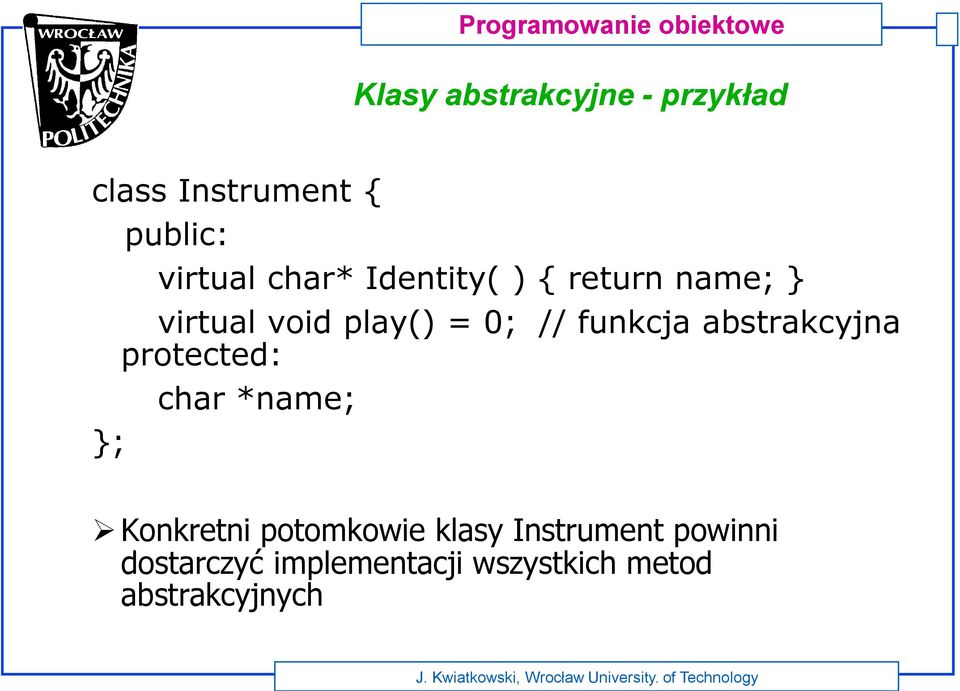 WROCŁAW POLITECHNIKA

Programowanie obiektowe

Klasy abstrakcyjne - przykład

class Instrument {
public:
virtual char* Identity( ) { return name; }
virtual void play() = 0; // funkcja abstrakcyjna
protected:
char *name;
};

➢ Konkretni potomkowie klasy Instrument powinni dostarczyć implementacji wszystkich metod abstrakcyjnych

J. Kwiatkowski, Wrocław University. of Technology